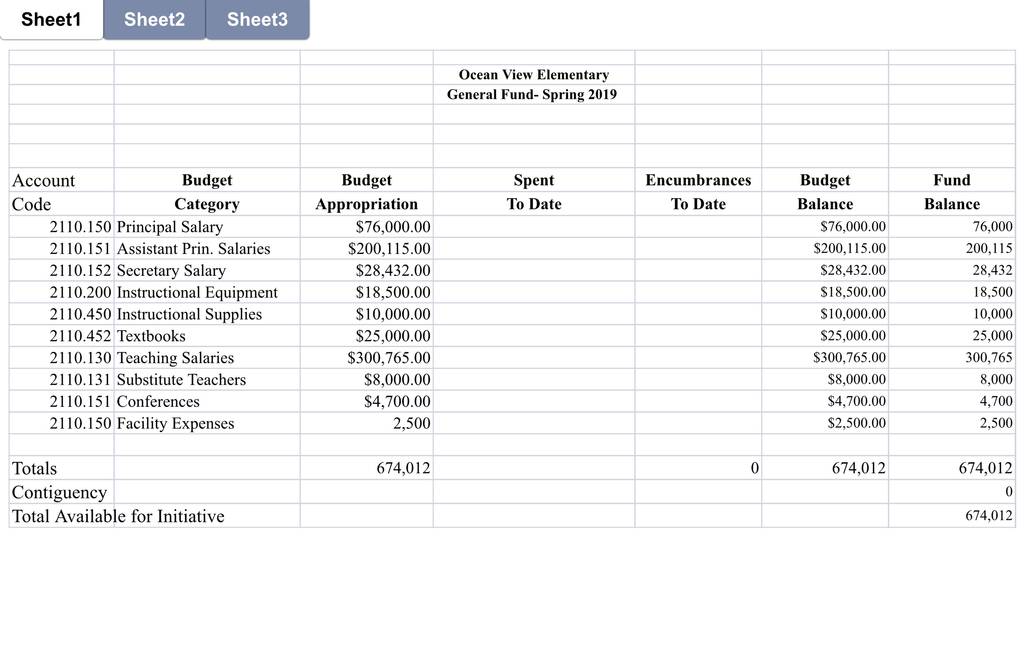 Sheet1 Sheet2 Sheet3

Ocean View Elementary
General Fund- Spring 2019

| Account Code | Budget Category | Budget Appropriation | Spent To Date | Encumbrances To Date | Budget Balance | Fund Balance |
|---|---|---|---|---|---|---|
| 2110.150 | Principal Salary | \$76,000.00 | | | \$76,000.00 | 76,000 |
| 2110.151 | Assistant Prin. Salaries | \$200,115.00 | | | \$200,115.00 | 200,115 |
| 2110.152 | Secretary Salary | \$28,432.00 | | | \$28,432.00 | 28,432 |
| 2110.200 | Instructional Equipment | \$18,500.00 | | | \$18,500.00 | 18,500 |
| 2110.450 | Instructional Supplies | \$10,000.00 | | | \$10,000.00 | 10,000 |
| 2110.452 | Textbooks | \$25,000.00 | | | \$25,000.00 | 25,000 |
| 2110.130 | Teaching Salaries | \$300,765.00 | | | \$300,765.00 | 300,765 |
| 2110.131 | Substitute Teachers | \$8,000.00 | | | \$8,000.00 | 8,000 |
| 2110.151 | Conferences | \$4,700.00 | | | \$4,700.00 | 4,700 |
| 2110.150 | Facility Expenses | 2,500 | | | \$2,500.00 | 2,500 |
| | | | | | | |
| Totals | | 674,012 | | 0 | 674,012 | 674,012 |
| Contiguency | | | | | | 0 |
| Total Available for Initiative | | | | | | 674,012 |